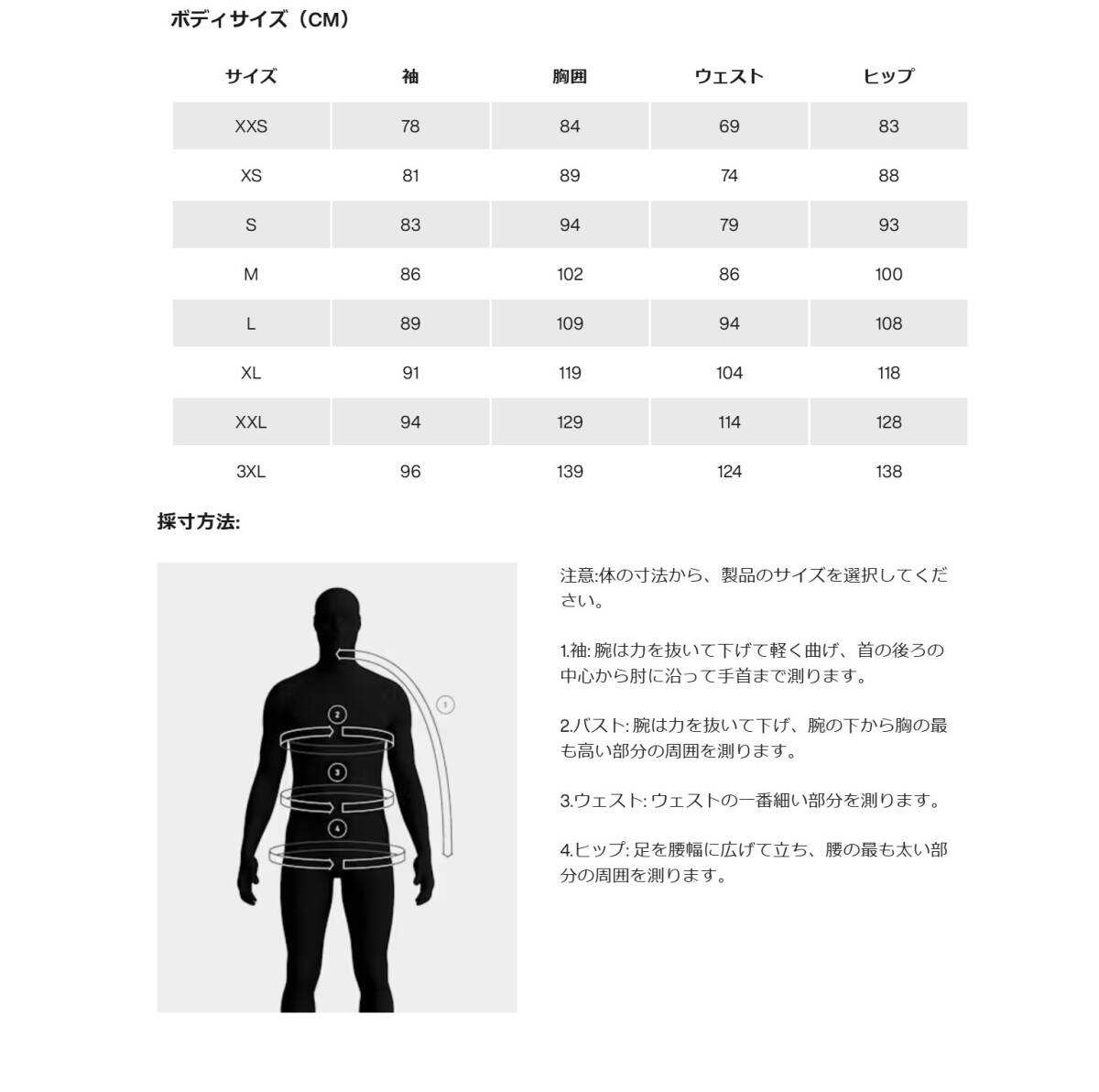 ボディサイズ（CM）

| サイズ | 袖 | 胸囲 | ウェスト | ヒップ |
|---|---|---|---|---|
| XXS | 78 | 84 | 69 | 83 |
| XS | 81 | 89 | 74 | 88 |
| S | 83 | 94 | 79 | 93 |
| M | 86 | 102 | 86 | 100 |
| L | 89 | 109 | 94 | 108 |
| XL | 91 | 119 | 104 | 118 |
| XXL | 94 | 129 | 114 | 128 |
| 3XL | 96 | 139 | 124 | 138 |

採寸方法:

1
2
3
4

注意:体の寸法から、製品のサイズを選択してください。

1.袖: 腕は力を抜いて下げて軽く曲げ、首の後ろの中心から肘に沿って手首まで測ります。

2.バスト: 腕は力を抜いて下げ、腕の下から胸の最も高い部分の周囲を測ります。

3.ウェスト: ウェストの一番細い部分を測ります。

4.ヒップ: 足を腰幅に広げて立ち、腰の最も太い部分の周囲を測ります。